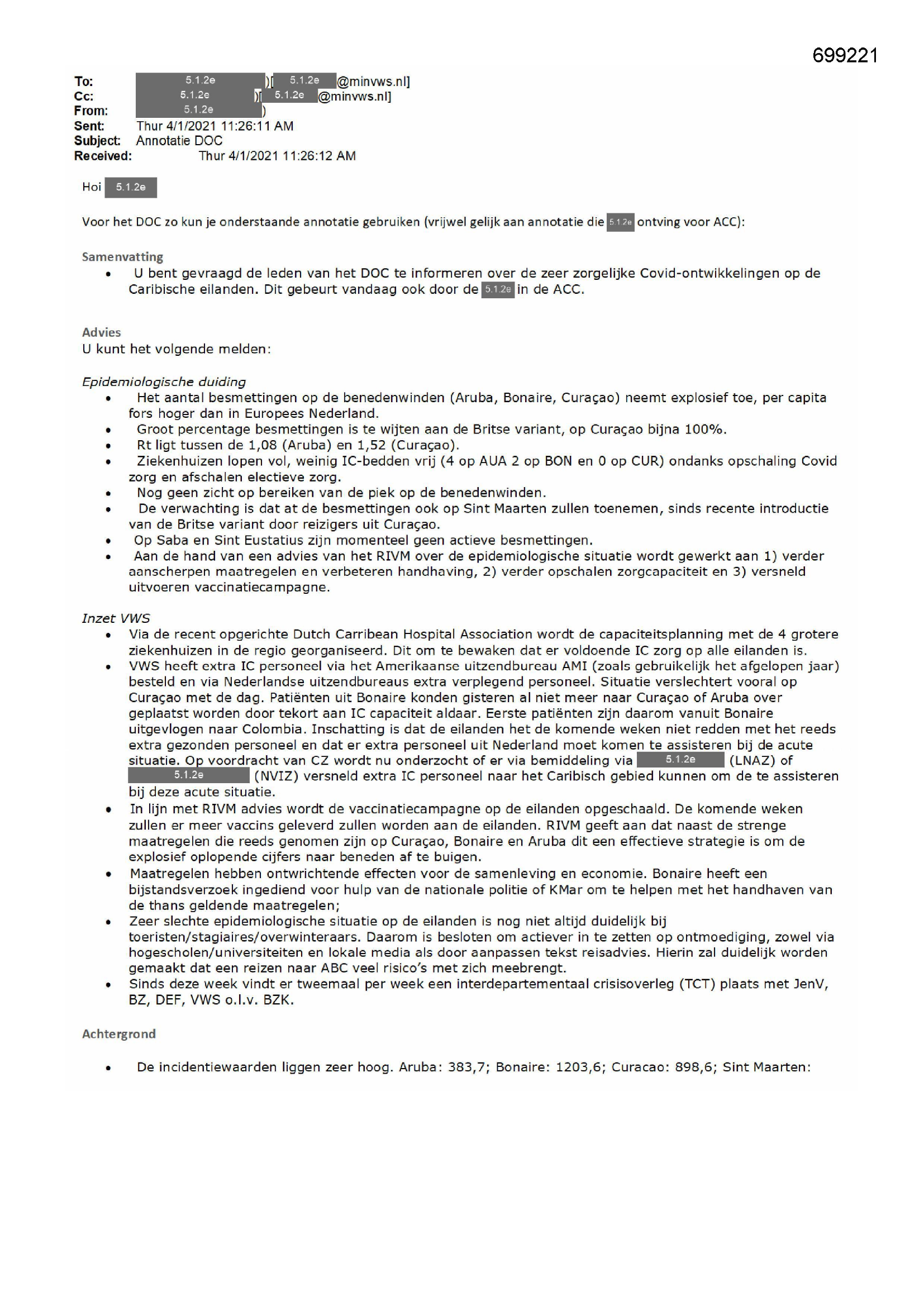 699221

To: 5.1.2e )[ 5.1.2e @minvws.nl]
Cc: 5.1.2e )[ 5.1.2e @minvws.nl]
From: 5.1.2e )
Sent: Thur 4/1/2021 11:26:11 AM
Subject: Annotatie DOC
Received: Thur 4/1/2021 11:26:12 AM

Hoi 5.1.2e

Voor het DOC zo kun je onderstaande annotatie gebruiken (vrijwel gelijk aan annotatie die 5.1.2e ontving voor ACC):

Samenvatting
• U bent gevraagd de leden van het DOC te informeren over de zeer zorgelijke Covid-ontwikkelingen op de Caribische eilanden. Dit gebeurt vandaag ook door de 5.1.2e in de ACC.

Advies
U kunt het volgende melden:

Epidemiologische duiding
• Het aantal besmettingen op de benedenwinden (Aruba, Bonaire, Curaçao) neemt explosief toe, per capita fors hoger dan in Europees Nederland.
• Groot percentage besmettingen is te wijten aan de Britse variant, op Curaçao bijna 100%.
• Rt ligt tussen de 1,08 (Aruba) en 1,52 (Curaçao).
• Ziekenhuizen lopen vol, weinig IC-bedden vrij (4 op AUA 2 op BON en 0 op CUR) ondanks opschaling Covid zorg en afschalen electieve zorg.
• Nog geen zicht op bereiken van de piek op de benedenwinden.
• De verwachting is dat at de besmettingen ook op Sint Maarten zullen toenemen, sinds recente introductie van de Britse variant door reizigers uit Curaçao.
• Op Saba en Sint Eustatius zijn momenteel geen actieve besmettingen.
• Aan de hand van een advies van het RIVM over de epidemiologische situatie wordt gewerkt aan 1) verder aanscherpen maatregelen en verbeteren handhaving, 2) verder opschalen zorgcapaciteit en 3) versneld uitvoeren vaccinatiecampagne.

Inzet VWS
• Via de recent opgerichte Dutch Carribean Hospital Association wordt de capaciteitsplanning met de 4 grotere ziekenhuizen in de regio georganiseerd. Dit om te bewaken dat er voldoende IC zorg op alle eilanden is.
• VWS heeft extra IC personeel via het Amerikaanse uitzendbureau AMI (zoals gebruikelijk het afgelopen jaar) besteld en via Nederlandse uitzendbureaus extra verplegend personeel. Situatie verslechtert vooral op Curaçao met de dag. Patiënten uit Bonaire konden gisteren al niet meer naar Curaçao of Aruba over geplaatst worden door tekort aan IC capaciteit aldaar. Eerste patiënten zijn daarom vanuit Bonaire uitgevlogen naar Colombia. Inschatting is dat de eilanden het de komende weken niet redden met het reeds extra gezonden personeel en dat er extra personeel uit Nederland moet komen te assisteren bij de acute situatie. Op voordracht van CZ wordt nu onderzocht of er via bemiddeling via 5.1.2e (LNAZ) of 5.1.2e (NVIZ) versneld extra IC personeel naar het Caribisch gebied kunnen om de te assisteren bij deze acute situatie.
• In lijn met RIVM advies wordt de vaccinatiecampagne op de eilanden opgeschaald. De komende weken zullen er meer vaccins geleverd zullen worden aan de eilanden. RIVM geeft aan dat naast de strenge maatregelen die reeds genomen zijn op Curaçao, Bonaire en Aruba dit een effectieve strategie is om de explosief oplopende cijfers naar beneden af te buigen.
• Maatregelen hebben ontwrichtende effecten voor de samenleving en economie. Bonaire heeft een bijstandsverzoek ingediend voor hulp van de nationale politie of KMar om te helpen met het handhaven van de thans geldende maatregelen;
• Zeer slechte epidemiologische situatie op de eilanden is nog niet altijd duidelijk bij toeristen/stagiaires/overwinteraars. Daarom is besloten om actiever in te zetten op ontmoediging, zowel via hogescholen/universiteiten en lokale media als door aanpassen tekst reisadvies. Hierin zal duidelijk worden gemaakt dat een reizen naar ABC veel risico's met zich meebrengt.
• Sinds deze week vindt er tweemaal per week een interdepartementaal crisisoverleg (TCT) plaats met JenV, BZ, DEF, VWS o.l.v. BZK.

Achtergrond

• De incidentiewaarden liggen zeer hoog. Aruba: 383,7; Bonaire: 1203,6; Curacao: 898,6; Sint Maarten: